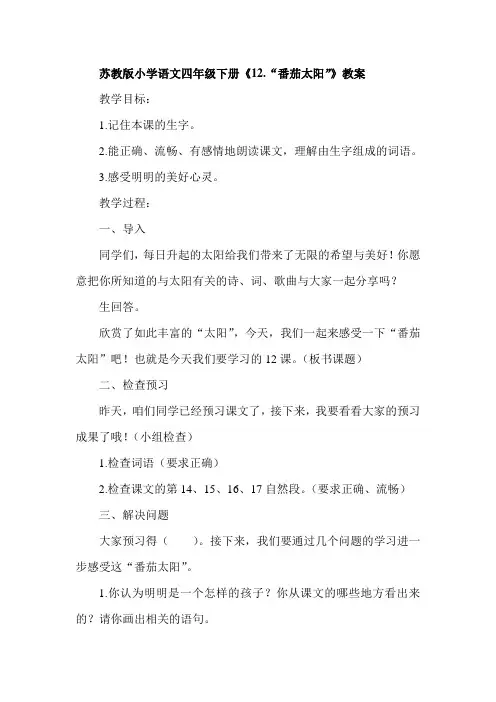 苏教版小学语文四年级下册《12.“番茄太阳”》教案

教学目标：

1.记住本课的生字。

2.能正确、流畅、有感情地朗读课文，理解由生字组成的词语。

3.感受明明的美好心灵。

教学过程：

一、导入

同学们，每日升起的太阳给我们带来了无限的希望与美好！你愿意把你所知道的与太阳有关的诗、词、歌曲与大家一起分享吗？

生回答。

欣赏了如此丰富的“太阳”，今天，我们一起来感受一下“番茄太阳”吧！也就是今天我们要学习的12课。（板书课题）

二、检查预习

昨天，咱们同学已经预习课文了，接下来，我要看看大家的预习成果了哦！（小组检查）

1.检查词语（要求正确）

2.检查课文的第14、15、16、17自然段。（要求正确、流畅）

三、解决问题

大家预习得（　　）。接下来，我们要通过几个问题的学习进一步感受这“番茄太阳”。

1.你认为明明是一个怎样的孩子？你从课文的哪些地方看出来的？请你画出相关的语句。